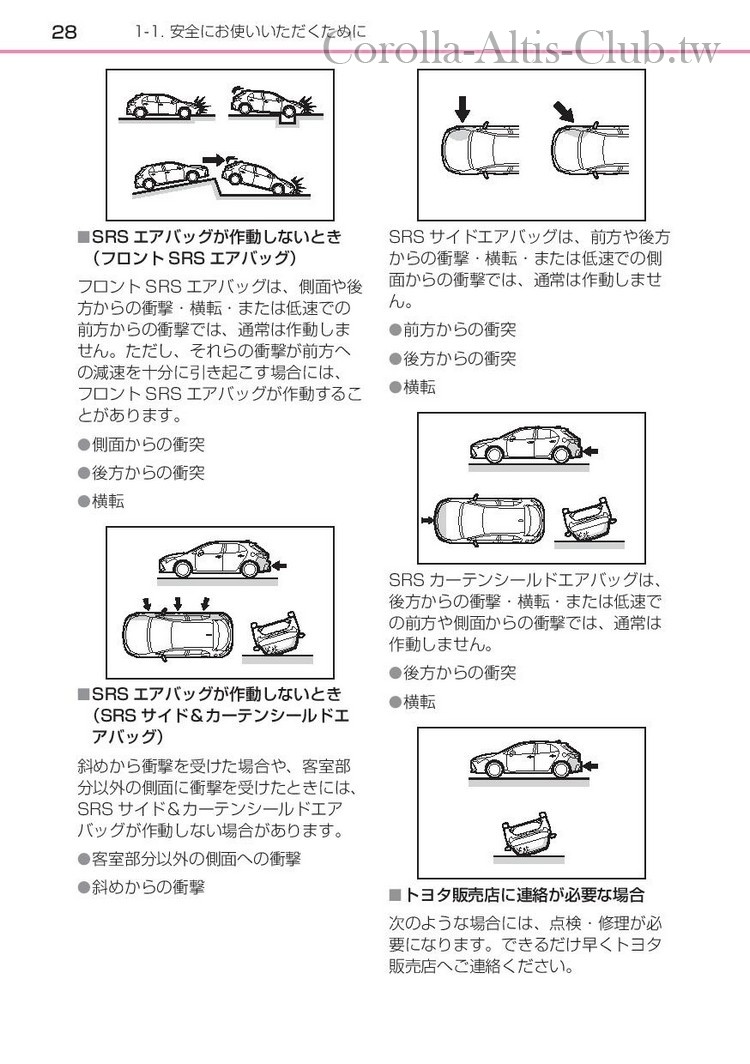 28　1-1. 安全にお使いいただくために

Corolla-Altis-Club.tw

■SRS エアバッグが作動しないとき（フロント SRS エアバッグ）

フロント SRS エアバッグは、側面や後方からの衝撃・横転・または低速での前方からの衝撃では、通常は作動しません。ただし、それらの衝撃が前方への減速を十分に引き起こす場合には、フロント SRS エアバッグが作動することがあります。

●側面からの衝突

●後方からの衝突

●横転

■SRS エアバッグが作動しないとき（SRS サイド＆カーテンシールドエアバッグ）

斜めから衝撃を受けた場合や、客室部分以外の側面に衝撃を受けたときには、SRS サイド＆カーテンシールドエアバッグが作動しない場合があります。

●客室部分以外の側面への衝撃

●斜めからの衝撃

SRS サイドエアバッグは、前方や後方からの衝撃・横転・または低速での側面からの衝撃では、通常は作動しません。

●前方からの衝突

●後方からの衝突

●横転

SRS カーテンシールドエアバッグは、後方からの衝撃・横転・または低速での前方や側面からの衝撃では、通常は作動しません。

●後方からの衝突

●横転

■トヨタ販売店に連絡が必要な場合

次のような場合には、点検・修理が必要になります。できるだけ早くトヨタ販売店へご連絡ください。